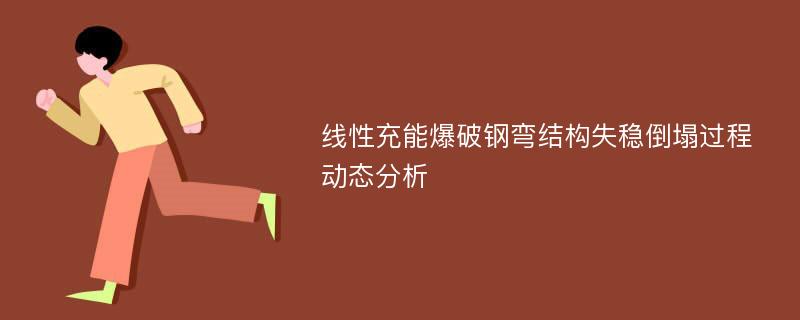 线性充能爆破钢弯结构失稳倒塌过程动态分析